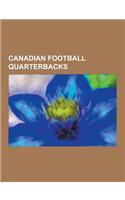 CANADIAN FOOTBALL QUARTERBACKS